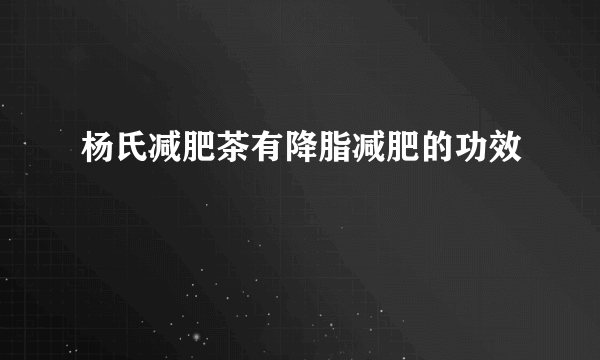 杨氏减肥茶有降脂减肥的功效